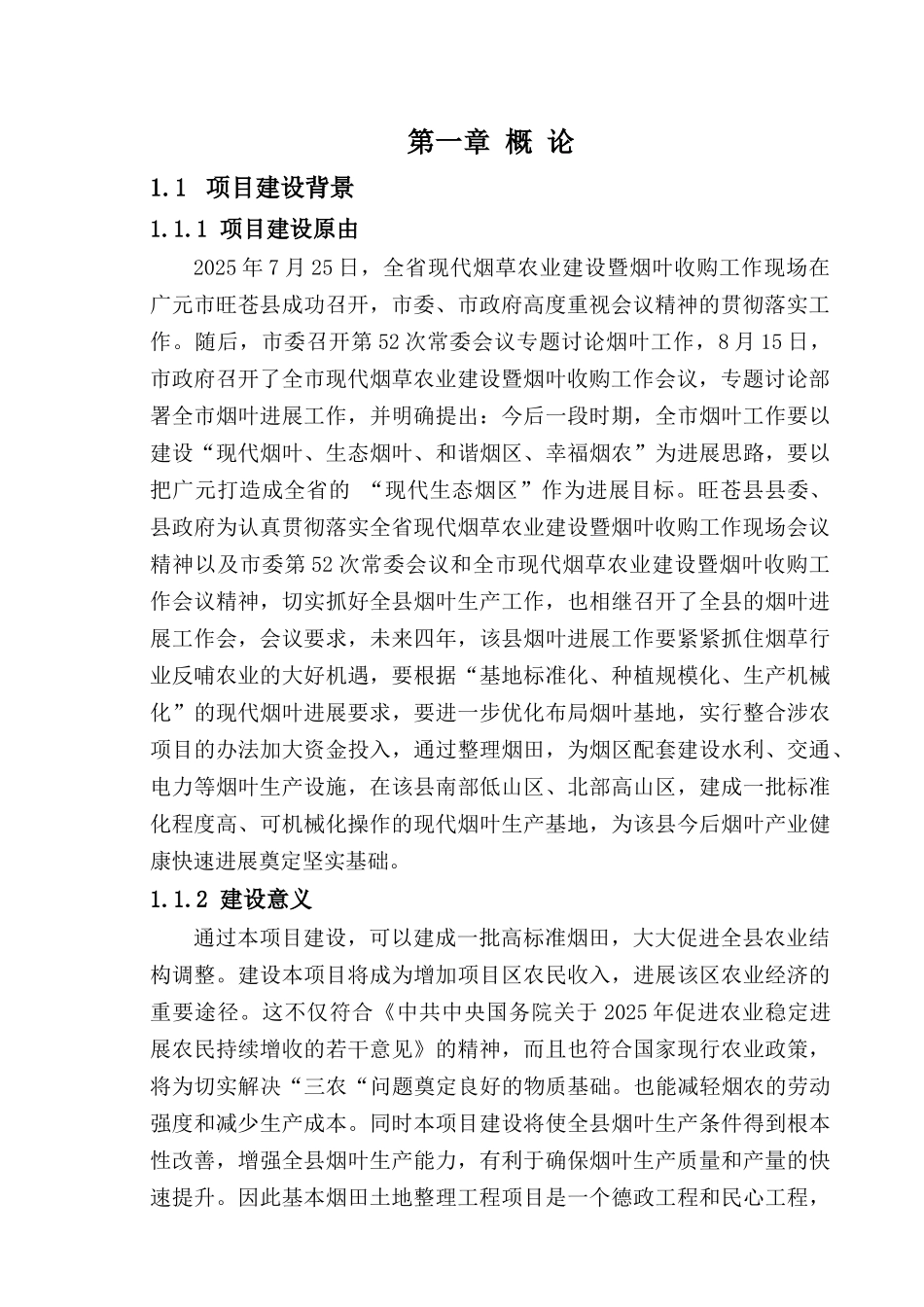 第一章 概 论

1.1 项目建设背景

1.1.1 项目建设原由

2025 年 7 月 25 日，全省现代烟草农业建设暨烟叶收购工作现场在广元市旺苍县成功召开，市委、市政府高度重视会议精神的贯彻落实工作。随后，市委召开第 52 次常委会议专题讨论烟叶工作，8 月 15 日，市政府召开了全市现代烟草农业建设暨烟叶收购工作会议，专题讨论部署全市烟叶进展工作，并明确提出：今后一段时期，全市烟叶工作要以建设“现代烟叶、生态烟叶、和谐烟区、幸福烟农”为进展思路，要以把广元打造成全省的 “现代生态烟区”作为进展目标。旺苍县县委、县政府为认真贯彻落实全省现代烟草农业建设暨烟叶收购工作现场会议精神以及市委第 52 次常委会议和全市现代烟草农业建设暨烟叶收购工作会议精神，切实抓好全县烟叶生产工作，也相继召开了全县的烟叶进展工作会，会议要求，未来四年，该县烟叶进展工作要紧紧抓住烟草行业反哺农业的大好机遇，要根据“基地标准化、种植规模化、生产机械化”的现代烟叶进展要求，要进一步优化布局烟叶基地，实行整合涉农项目的办法加大资金投入，通过整理烟田，为烟区配套建设水利、交通、电力等烟叶生产设施，在该县南部低山区、北部高山区，建成一批标准化程度高、可机械化操作的现代烟叶生产基地，为该县今后烟叶产业健康快速进展奠定坚实基础。

1.1.2 建设意义

通过本项目建设，可以建成一批高标准烟田，大大促进全县农业结构调整。建设本项目将成为增加项目区农民收入，进展该区农业经济的重要途径。这不仅符合《中共中央国务院关于 2025 年促进农业稳定进展农民持续增收的若干意见》的精神，而且也符合国家现行农业政策，将为切实解决“三农“问题奠定良好的物质基础。也能减轻烟农的劳动强度和减少生产成本。同时本项目建设将使全县烟叶生产条件得到根本性改善，增强全县烟叶生产能力，有利于确保烟叶生产质量和产量的快速提升。因此基本烟田土地整理工程项目是一个德政工程和民心工程，